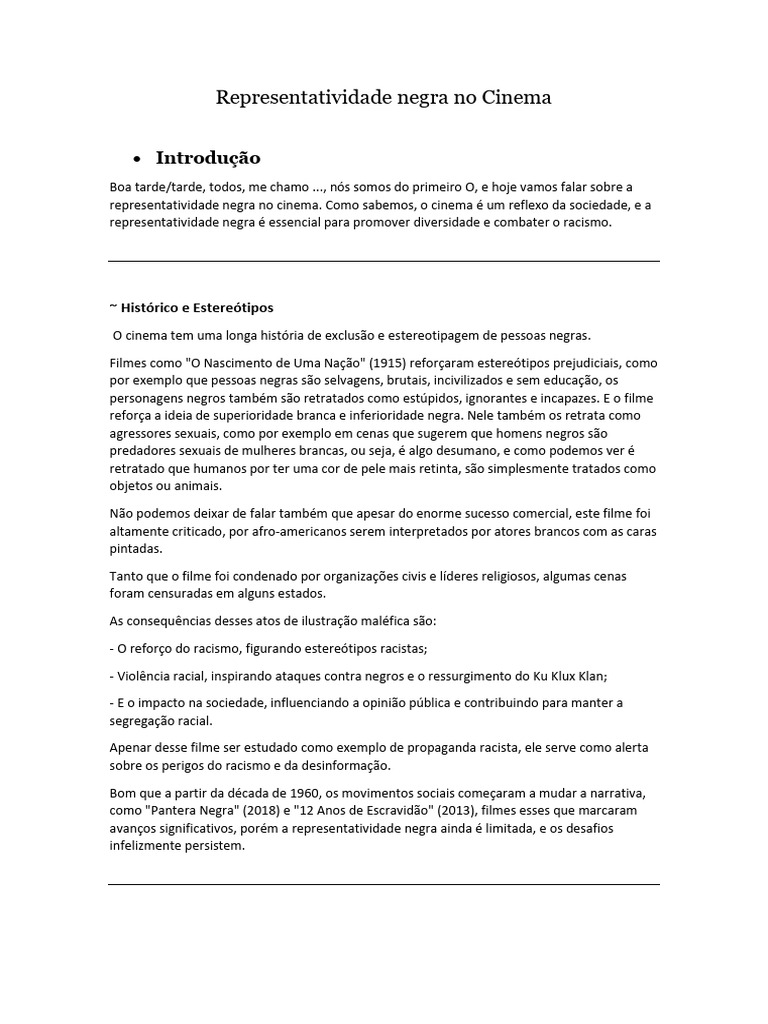 Representatividade negra no Cinema

• Introdução

Boa tarde/tarde, todos, me chamo ..., nós somos do primeiro O, e hoje vamos falar sobre a representatividade negra no cinema. Como sabemos, o cinema é um reflexo da sociedade, e a representatividade negra é essencial para promover diversidade e combater o racismo.

~ Histórico e Estereótipos

O cinema tem uma longa história de exclusão e estereotipagem de pessoas negras.

Filmes como "O Nascimento de Uma Nação" (1915) reforçaram estereótipos prejudiciais, como por exemplo que pessoas negras são selvagens, brutais, incivilizados e sem educação, os personagens negros também são retratados como estúpidos, ignorantes e incapazes. E o filme reforça a ideia de superioridade branca e inferioridade negra. Nele também os retrata como agressores sexuais, como por exemplo em cenas que sugerem que homens negros são predadores sexuais de mulheres brancas, ou seja, é algo desumano, e como podemos ver é retratado que humanos por ter uma cor de pele mais retinta, são simplesmente tratados como objetos ou animais.

Não podemos deixar de falar também que apesar do enorme sucesso comercial, este filme foi altamente criticado, por afro-americanos serem interpretados por atores brancos com as caras pintadas.

Tanto que o filme foi condenado por organizações civis e líderes religiosos, algumas cenas foram censuradas em alguns estados.

As consequências desses atos de ilustração maléfica são:

- O reforço do racismo, figurando estereótipos racistas;

- Violência racial, inspirando ataques contra negros e o ressurgimento do Ku Klux Klan;

- E o impacto na sociedade, influenciando a opinião pública e contribuindo para manter a segregação racial.

Apenar desse filme ser estudado como exemplo de propaganda racista, ele serve como alerta sobre os perigos do racismo e da desinformação.

Bom que a partir da década de 1960, os movimentos sociais começaram a mudar a narrativa, como "Pantera Negra" (2018) e "12 Anos de Escravidão" (2013), filmes esses que marcaram avanços significativos, porém a representatividade negra ainda é limitada, e os desafios infelizmente persistem.